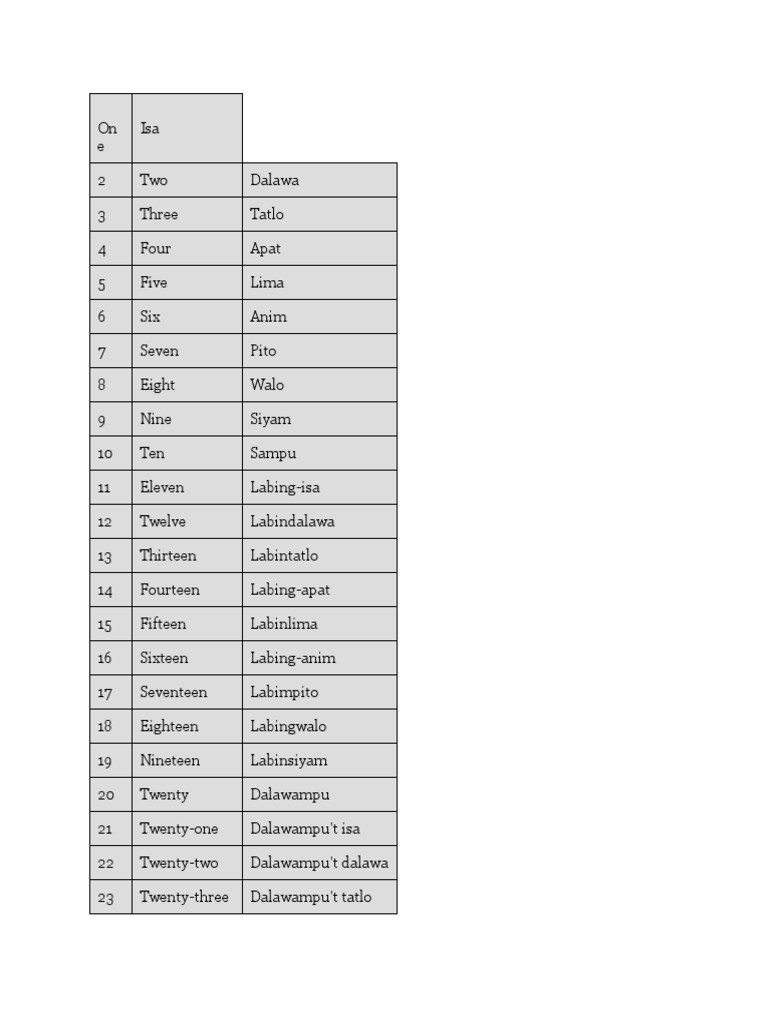 | One | Isa | |
|---|---|---|
| 2 | Two | Dalawa |
| 3 | Three | Tatlo |
| 4 | Four | Apat |
| 5 | Five | Lima |
| 6 | Six | Anim |
| 7 | Seven | Pito |
| 8 | Eight | Walo |
| 9 | Nine | Siyam |
| 10 | Ten | Sampu |
| 11 | Eleven | Labing-isa |
| 12 | Twelve | Labindalawa |
| 13 | Thirteen | Labintatlo |
| 14 | Fourteen | Labing-apat |
| 15 | Fifteen | Labinlima |
| 16 | Sixteen | Labing-anim |
| 17 | Seventeen | Labimpito |
| 18 | Eighteen | Labingwalo |
| 19 | Nineteen | Labinsiyam |
| 20 | Twenty | Dalawampu |
| 21 | Twenty-one | Dalawampu't isa |
| 22 | Twenty-two | Dalawampu't dalawa |
| 23 | Twenty-three | Dalawampu't tatlo |